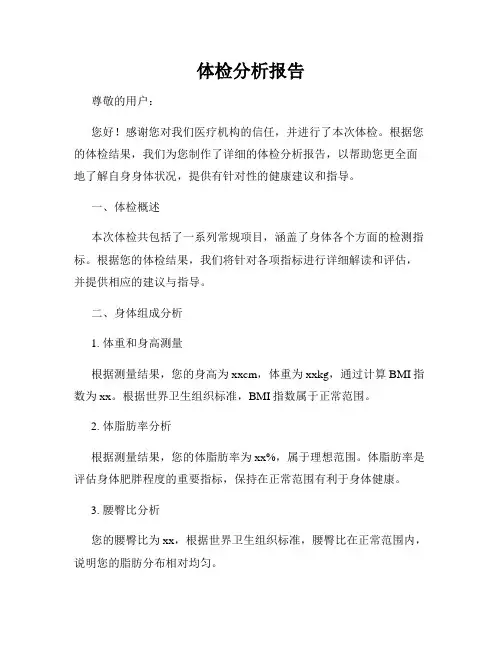 体检分析报告

尊敬的用户：

您好！感谢您对我们医疗机构的信任，并进行了本次体检。根据您的体检结果，我们为您制作了详细的体检分析报告，以帮助您更全面地了解自身身体状况，提供有针对性的健康建议和指导。

一、体检概述

本次体检共包括了一系列常规项目，涵盖了身体各个方面的检测指标。根据您的体检结果，我们将针对各项指标进行详细解读和评估，并提供相应的建议与指导。

二、身体组成分析

1. 体重和身高测量

根据测量结果，您的身高为xxcm，体重为xxkg，通过计算BMI指数为xx。根据世界卫生组织标准，BMI指数属于正常范围。

2. 体脂肪率分析

根据测量结果，您的体脂肪率为xx%，属于理想范围。体脂肪率是评估身体肥胖程度的重要指标，保持在正常范围有利于身体健康。

3. 腰臀比分析

您的腰臀比为xx，根据世界卫生组织标准，腰臀比在正常范围内，说明您的脂肪分布相对均匀。